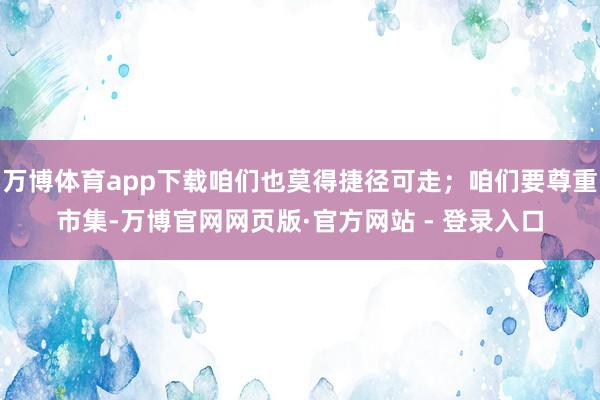 万博体育app下载咱们也莫得捷径可走；咱们要尊重市集-万博官网网页版·官方网站 - 登录入口